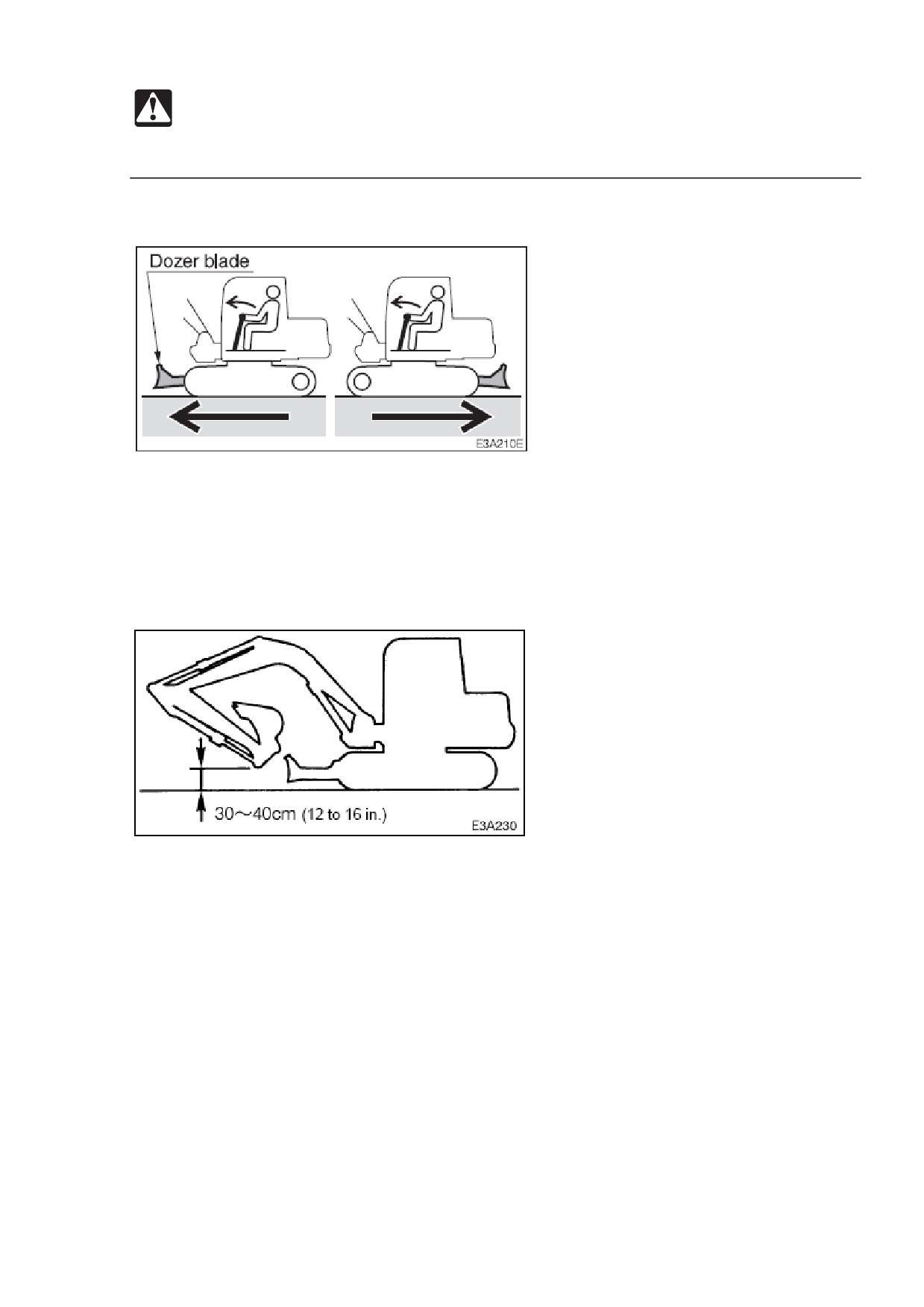 Dozer blade

E3A210E

30～40cm (12 to 16 in.)

E3A230